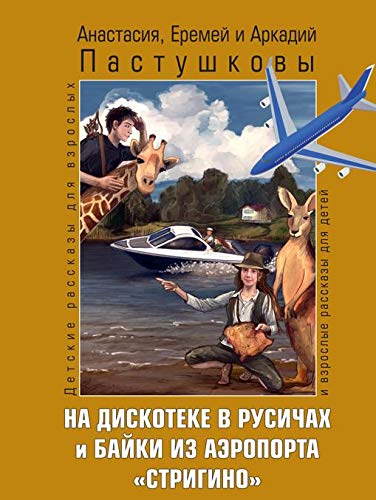 Анастасия, Еремей и Аркадий
Пастушковы

Детские рассказы для взрослых

и взрослые рассказы для детей

НА ДИСКОТЕКЕ В РУСИЧАХ
и БАЙКИ ИЗ АЭРОПОРТА
«СТРИГИНО»